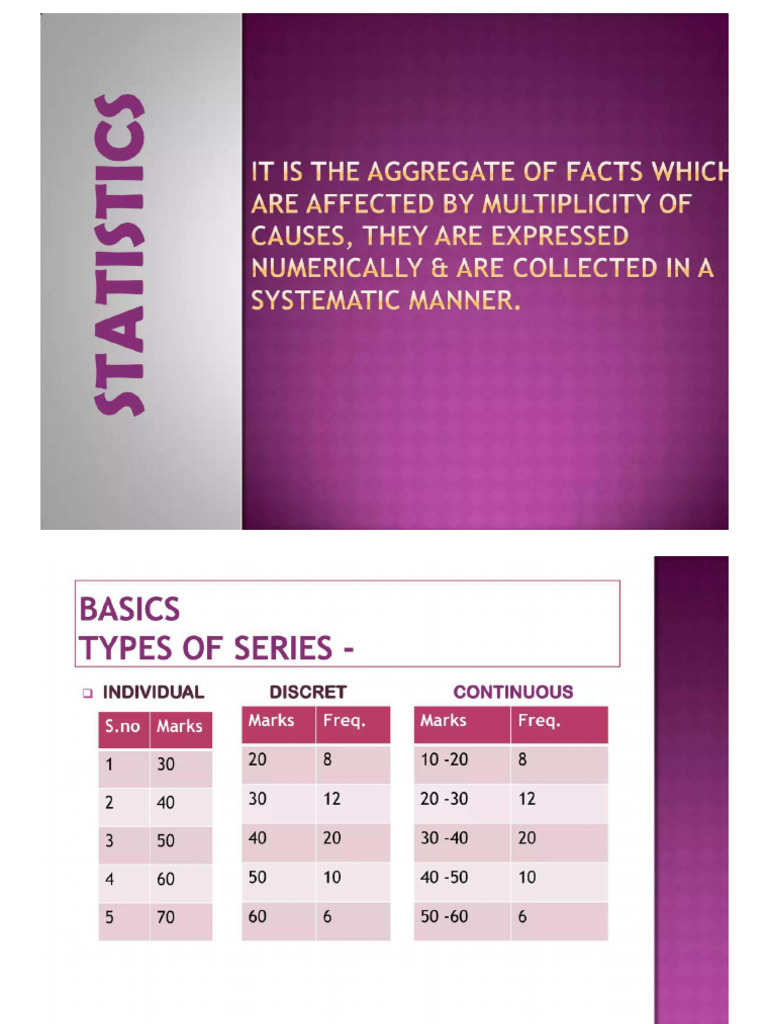 STATISTICS

IT IS THE AGGREGATE OF FACTS WHICH ARE AFFECTED BY MULTIPLICITY OF CAUSES, THEY ARE EXPRESSED NUMERICALLY & ARE COLLECTED IN A SYSTEMATIC MANNER.

BASICS
TYPES OF SERIES -

INDIVIDUAL

| S.no | Marks |
|---|---|
| 1 | 30 |
| 2 | 40 |
| 3 | 50 |
| 4 | 60 |
| 5 | 70 |

DISCRET

| Marks | Freq. |
|---|---|
| 20 | 8 |
| 30 | 12 |
| 40 | 20 |
| 50 | 10 |
| 60 | 6 |

CONTINUOUS

| Marks | Freq. |
|---|---|
| 10 -20 | 8 |
| 20 -30 | 12 |
| 30 -40 | 20 |
| 40 -50 | 10 |
| 50 -60 | 6 |